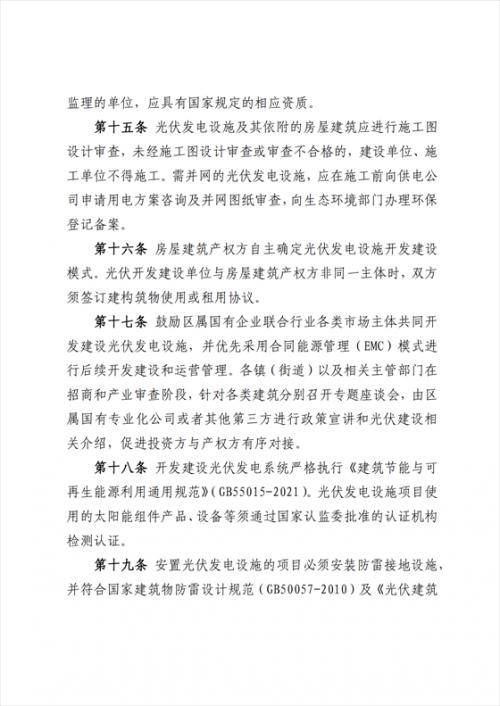 监理的单位，应具有国家规定的相应资质。

第十五条 光伏发电设施及其依附的房屋建筑应进行施工图设计审查，未经施工图设计审查或审查不合格的，建设单位、施工单位不得施工。需并网的光伏发电设施，应在施工前向供电公司申请用电方案咨询及并网图纸审查，向生态环境部门办理环保登记备案。

第十六条 房屋建筑产权方自主确定光伏发电设施开发建设模式。光伏开发建设单位与房屋建筑产权方非同一主体时，双方须签订建构筑物使用或租用协议。

第十七条 鼓励区属国有企业联合行业各类市场主体共同开发建设光伏发电设施，并优先采用合同能源管理（EMC）模式进行后续开发建设和运营管理。各镇（街道）以及相关主管部门在招商和产业审查阶段，针对各类建筑分别召开专题座谈会，由区属国有专业化公司或者其他第三方进行政策宣讲和光伏建设相关介绍，促进投资方与产权方有序对接。

第十八条 开发建设光伏发电系统严格执行《建筑节能与可再生能源利用通用规范》（GB55015-2021）。光伏发电设施项目使用的太阳能组件产品、设备等须通过国家认监委批准的认证机构检测认证。

第十九条 安置光伏发电设施的项目必须安装防雷接地设施，并符合国家建筑物防雷设计规范（GB50057-2010）及《光伏建筑